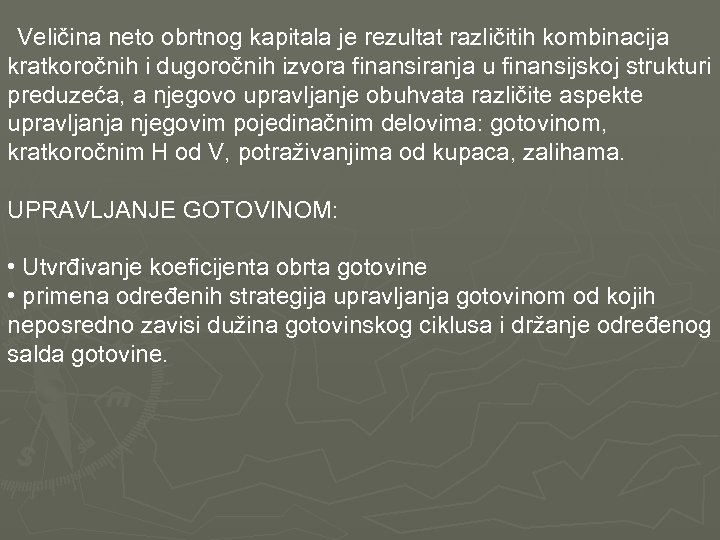 Veličina neto obrtnog kapitala je rezultat različitih kombinacija kratkoročnih i dugoročnih izvora finansiranja u finansijskoj strukturi preduzeća, a njegovo upravljanje obuhvata različite aspekte upravljanja njegovim pojedinačnim delovima: gotovinom, kratkoročnim H od V, potraživanjima od kupaca, zalihama.

UPRAVLJANJE GOTOVINOM:

• Utvrđivanje koeficijenta obrta gotovine
• primena određenih strategija upravljanja gotovinom od kojih neposredno zavisi dužina gotovinskog ciklusa i držanje određenog salda gotovine.